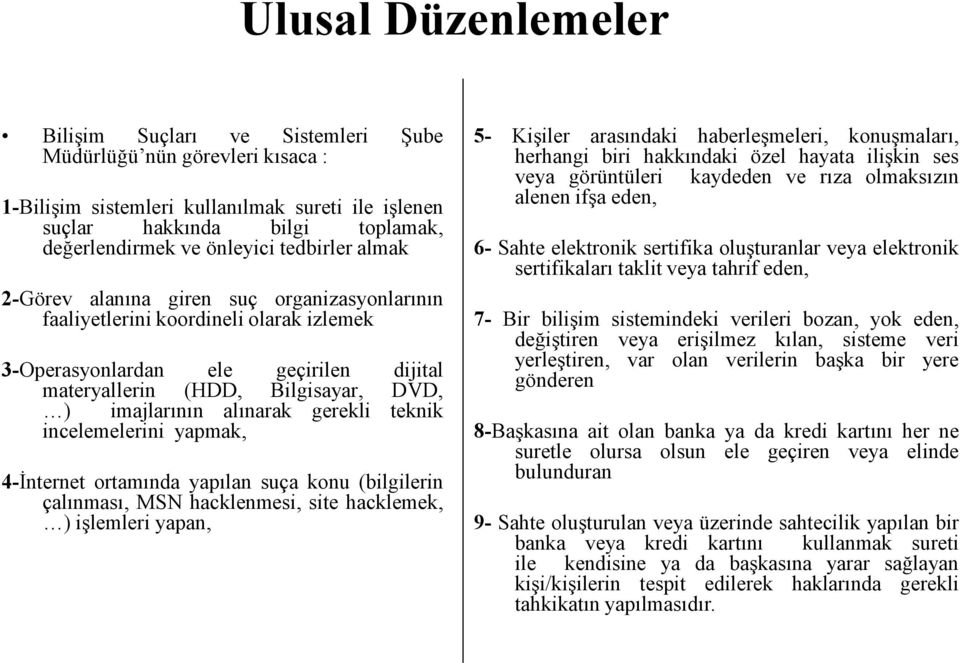 Ulusal Düzenlemeler

• Bilişim Suçları ve Sistemleri Şube Müdürlüğü'nün görevleri kısaca :

1-Bilişim sistemleri kullanılmak sureti ile işlenen suçlar hakkında bilgi toplamak, değerlendirmek ve önleyici tedbirler almak

2-Görev alanına giren suç organizasyonlarının faaliyetlerini koordineli olarak izlemek

3-Operasyonlardan ele geçirilen dijital materyallerin (HDD, Bilgisayar, DVD, …) imajlarının alınarak gerekli teknik incelemelerini yapmak,

4-İnternet ortamında yapılan suça konu (bilgilerin çalınması, MSN hacklenmesi, site hacklemek, …) işlemleri yapan,

5- Kişiler arasındaki haberleşmeleri, konuşmaları, herhangi biri hakkındaki özel hayata ilişkin ses veya görüntüleri kaydeden ve rıza olmaksızın alenen ifşa eden,

6- Sahte elektronik sertifika oluşturanlar veya elektronik sertifikaları taklit veya tahrif eden,

7- Bir bilişim sistemindeki verileri bozan, yok eden, değiştiren veya erişilmez kılan, sisteme veri yerleştiren, var olan verilerin başka bir yere gönderen

8-Başkasına ait olan banka ya da kredi kartını her ne suretle olursa olsun ele geçiren veya elinde bulunduran

9- Sahte oluşturulan veya üzerinde sahtecilik yapılan bir banka veya kredi kartını kullanmak sureti ile kendisine ya da başkasına yarar sağlayan kişi/kişilerin tespit edilerek haklarında gerekli tahkikatın yapılmasıdır.